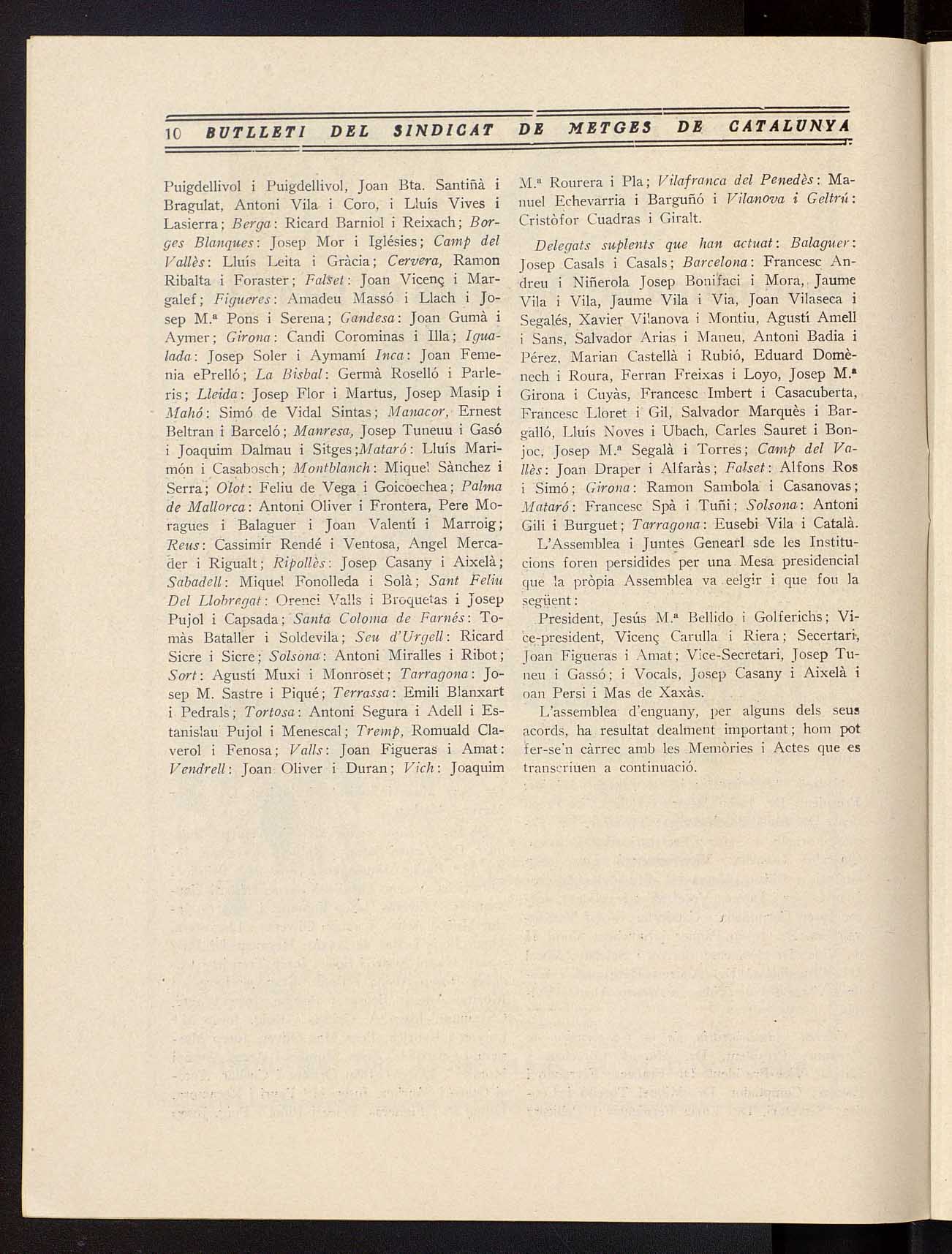 10 BUTLLETI DEL SINDICAT DE METGES DE CATALUNYA

Puigdellivol i Puigdellivol, Joan Bta. Santiñà i Bragulat, Antoni Vila i Coro, i Lluís Vives i Lasierra; Berga: Ricard Barniol i Reixach; Borges Blanques: Josep Mor i Iglésies; Camp del Vallès: Lluís Leita i Gràcia; Cervera, Ramon Ribalta i Foraster; Falset: Joan Vicenç i Margalef; Figueres: Amadeu Massó i Llach i Josep M.ª Pons i Serena; Gandesa: Joan Gumà i Aymer; Girona: Candi Corominas i Illa; Igualada: Josep Soler i Aymamí Inca: Joan Femenia ePrelló; La Bisbal: Germà Roselló i Parleris; Lleida: Josep Flor i Martus, Josep Masip i Mahó: Simó de Vidal Sintas; Manacor, Ernest Beltran i Barceló; Manresa, Josep Tuneuu i Gasó i Joaquim Dalmau i Sitges;Mataró: Lluís Marimón i Casabosch; Montblanch: Miquel Sànchez i Serra; Olot: Feliu de Vega i Goicoechea; Palma de Mallorca: Antoni Oliver i Frontera, Pere Moragues i Balaguer i Joan Valentí i Marroig; Reus: Cassimir Rendé i Ventosa, Angel Mercader i Rigualt; Ripollès: Josep Casany i Aixelà; Sabadell: Miquel Fonolleda i Solà; Sant Feliu Del Llobregat: Orenci Valls i Broquetas i Josep Pujol i Capsada; Santa Coloma de Farnés: Tomàs Bataller i Soldevila; Seu d'Urgell: Ricard Sicre i Sicre; Solsona: Antoni Miralles i Ribot; Sort: Agustí Muxi i Monroset; Tarragona: Josep M. Sastre i Piqué; Terrassa: Emili Blanxart i Pedrals; Tortosa: Antoni Segura i Adell i Estanislau Pujol i Menescal; Tremp, Romuald Claverol i Fenosa; Valls: Joan Figueras i Amat: Vendrell: Joan Oliver i Duran; Vich: Joaquim M.ª Rourera i Pla; Vilafranca del Penedès: Manuel Echevarria i Barguñó i Vilanova i Geltrú: Cristòfor Cuadras i Giralt.

Delegats suplents que han actuat: Balaguer: Josep Casals i Casals; Barcelona: Francesc Andreu i Niñerola Josep Bonifaci i Mora, Jaume Vila i Vila, Jaume Vila i Via, Joan Vilaseca i Segalés, Xavier Vilanova i Montiu, Agustí Amell i Sans, Salvador Arias i Maneu, Antoni Badia i Pérez, Marian Castellà i Rubió, Eduard Domènech i Roura, Ferran Freixas i Loyo, Josep M.ª Girona i Cuyàs, Francesc Imbert i Casacuberta, Francesc Lloret i Gil, Salvador Marquès i Bargalló, Lluís Noves i Ubach, Carles Sauret i Bonjoc, Josep M.ª Segalà i Torres; Camp del Vallès: Joan Draper i Alfaràs; Falset: Alfons Ros i Simó; Girona: Ramon Sambola i Casanovas; Mataró: Francesc Spà i Tuñi; Solsona: Antoni Gili i Burguet; Tarragona: Eusebi Vila i Català.

L'Assemblea i Juntes Genearl sde les Institucions foren persidides per una Mesa presidencial que la pròpia Assemblea va eelgir i que fou la següent:

President, Jesús M.ª Bellido i Golferichs; Vice-president, Vicenç Carulla i Riera; Secertari, Joan Figueras i Amat; Vice-Secretari, Josep Tuneu i Gassó; i Vocals, Josep Casany i Aixelà i oan Persi i Mas de Xaxàs.

L'assemblea d'enguany, per alguns dels seus acords, ha resultat dealment important; hom pot fer-se'n càrrec amb les Memòries i Actes que es transcriuen a continuació.